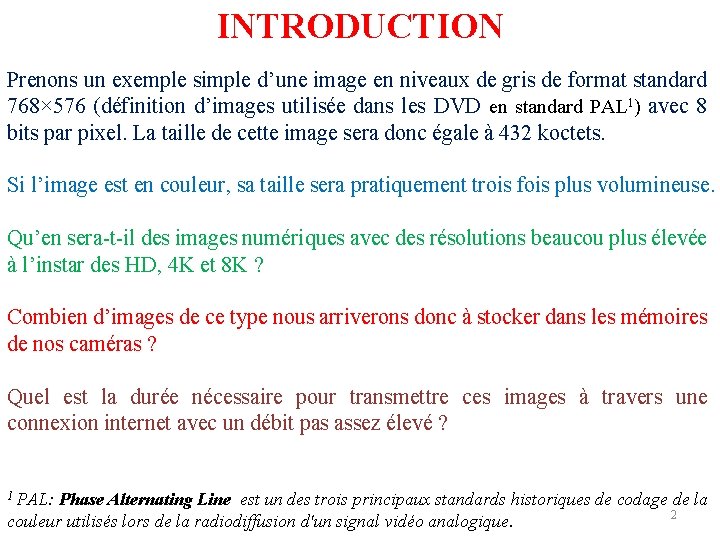 INTRODUCTION

Prenons un exemple simple d’une image en niveaux de gris de format standard 768×576 (définition d’images utilisée dans les DVD en standard PAL$^1$) avec 8 bits par pixel. La taille de cette image sera donc égale à 432 koctets.

Si l’image est en couleur, sa taille sera pratiquement trois fois plus volumineuse.

Qu’en sera-t-il des images numériques avec des résolutions beaucou plus élevée à l’instar des HD, 4K et 8K ?

Combien d’images de ce type nous arriverons donc à stocker dans les mémoires de nos caméras ?

Quel est la durée nécessaire pour transmettre ces images à travers une connexion internet avec un débit pas assez élevé ?

$^1$ PAL: Phase Alternating Line est un des trois principaux standards historiques de codage de la couleur utilisés lors de la radiodiffusion d'un signal vidéo analogique.

2